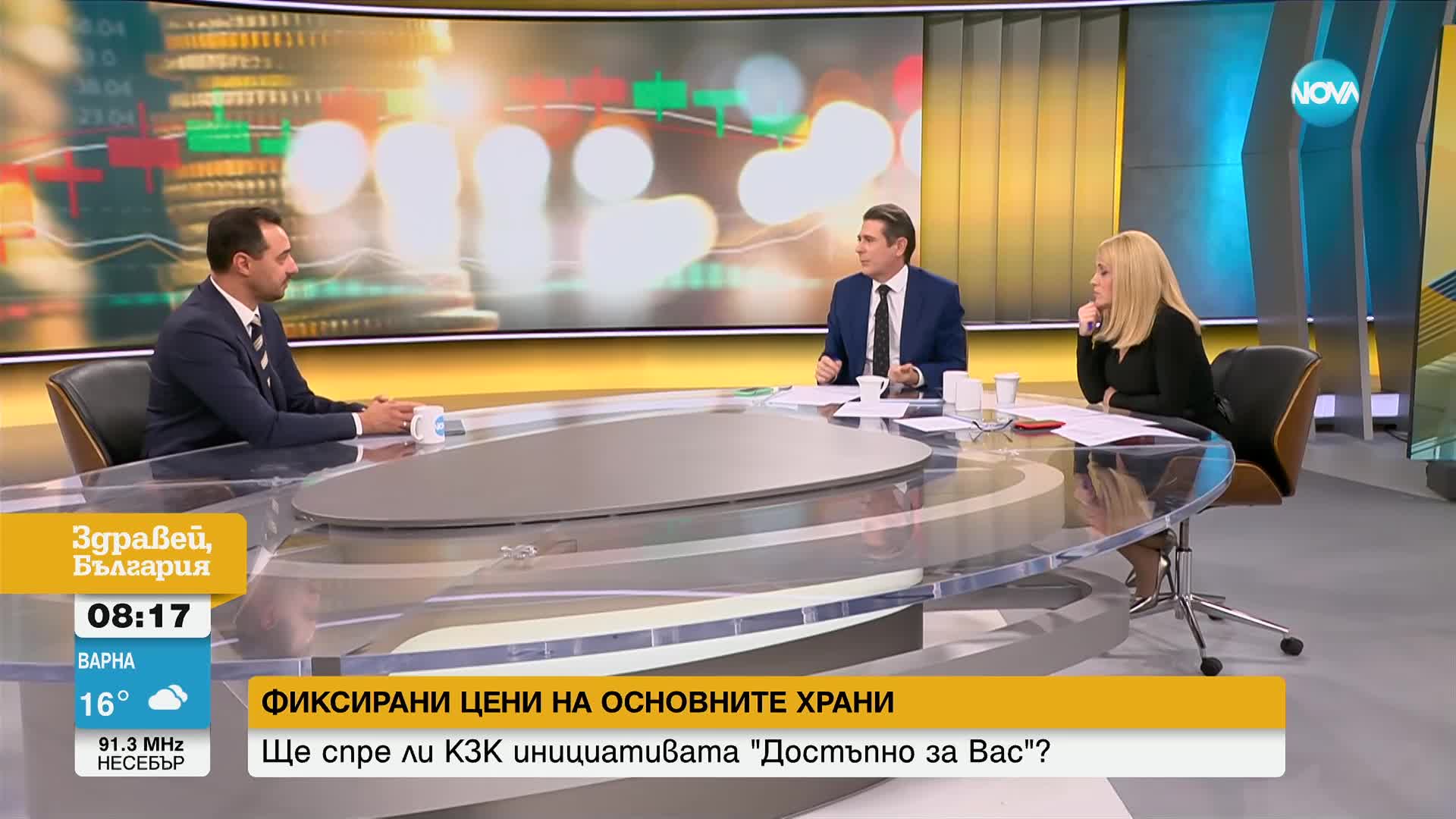 NOVA

Здравей, България

08:17

ВАРНА
16°

91.3 MHz
НЕСЕБЪР

ФИКСИРАНИ ЦЕНИ НА ОСНОВНИТЕ ХРАНИ

Ще спре ли КЗК инициативата "Достъпно за Вас"?